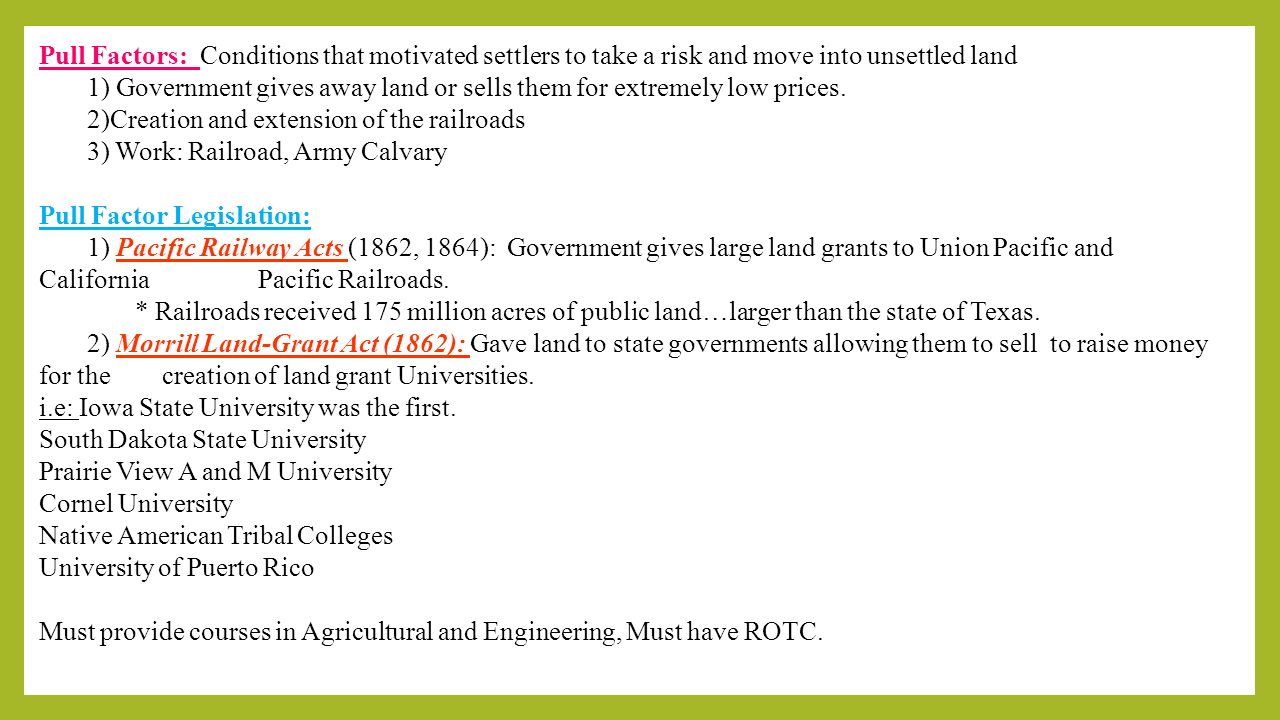 Pull Factors: Conditions that motivated settlers to take a risk and move into unsettled land
1) Government gives away land or sells them for extremely low prices.
2)Creation and extension of the railroads
3) Work: Railroad, Army Calvary

Pull Factor Legislation:
1) Pacific Railway Acts (1862, 1864): Government gives large land grants to Union Pacific and California Pacific Railroads.
* Railroads received 175 million acres of public land…larger than the state of Texas.
2) Morrill Land-Grant Act (1862): Gave land to state governments allowing them to sell to raise money for the creation of land grant Universities.
i.e: Iowa State University was the first.
South Dakota State University
Prairie View A and M University
Cornel University
Native American Tribal Colleges
University of Puerto Rico

Must provide courses in Agricultural and Engineering, Must have ROTC.